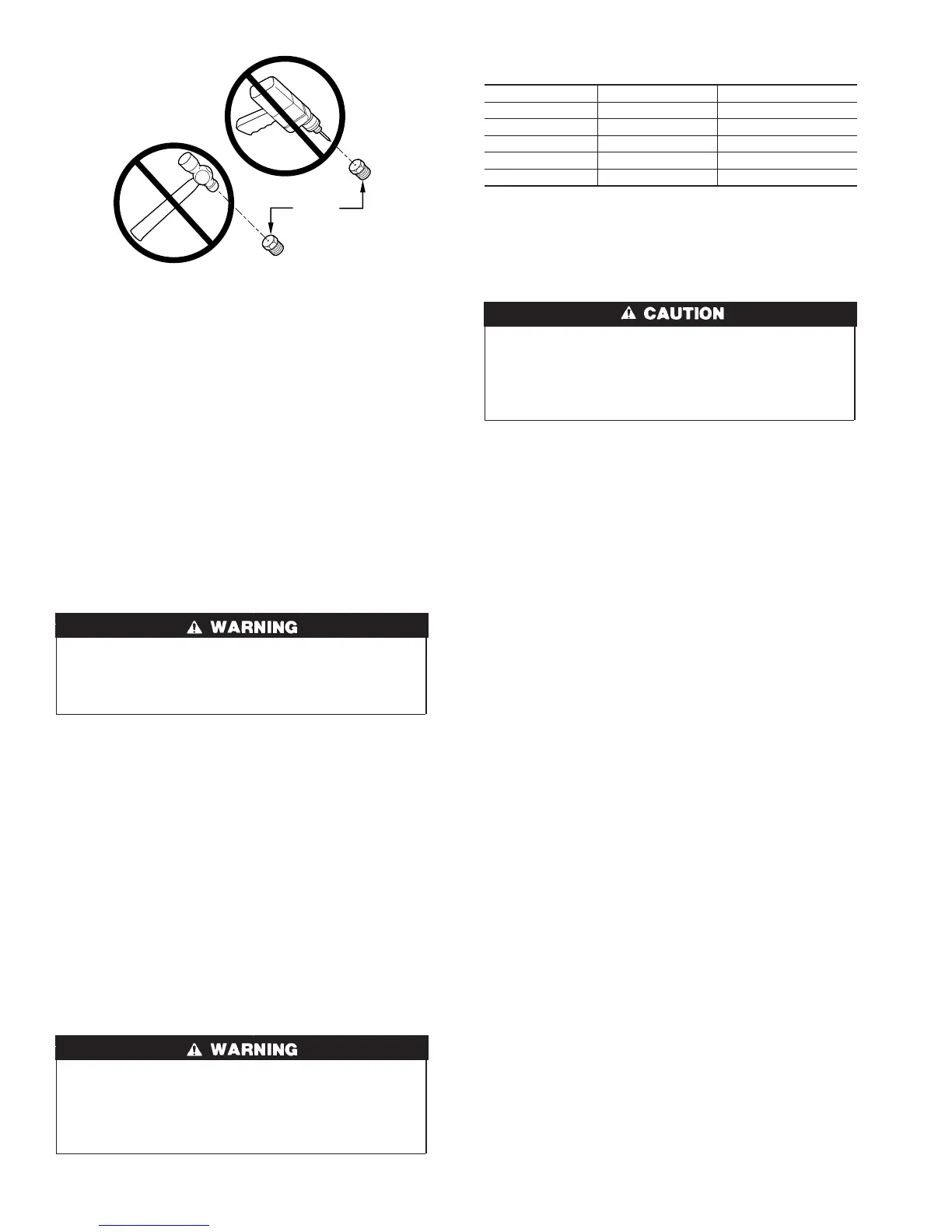 ⚠ CAUTION

⚠ WARNING

⚠ WARNING